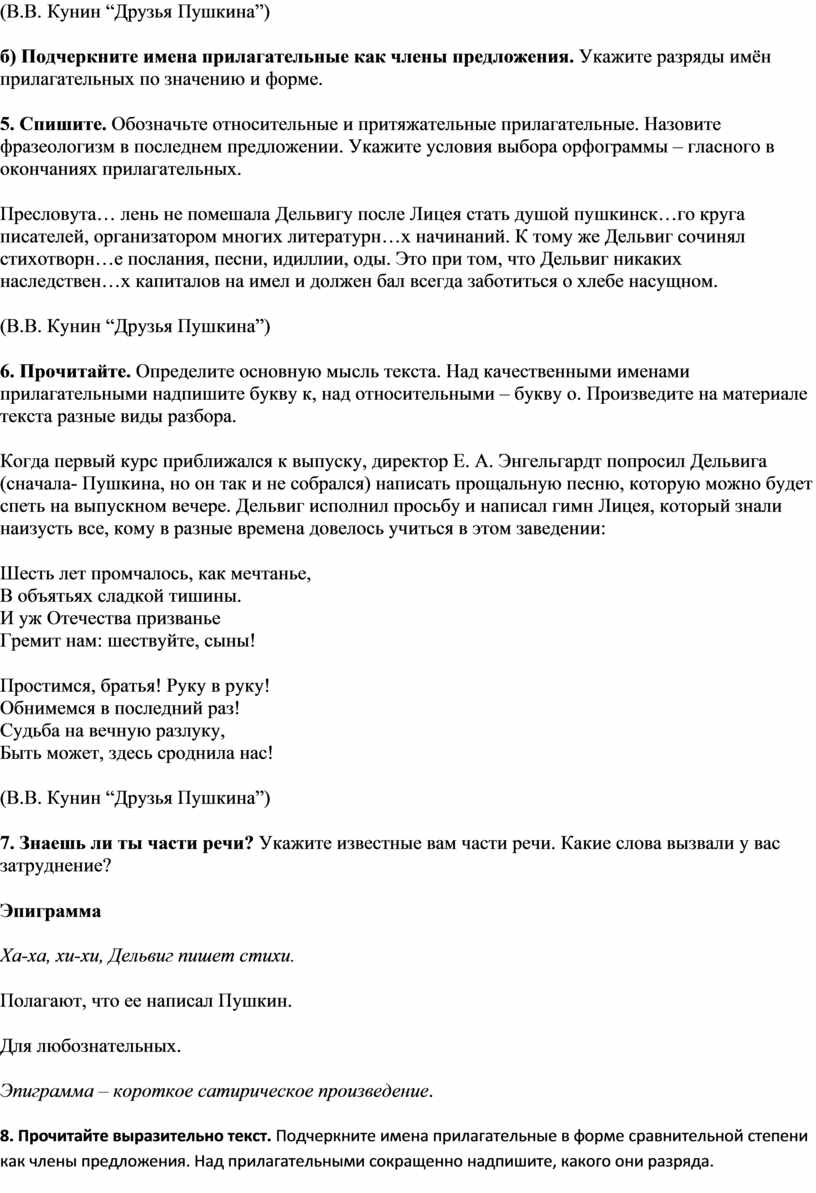 (В.В. Кунин “Друзья Пушкина”)

б) Подчеркните имена прилагательные как члены предложения. Укажите разряды имён прилагательных по значению и форме.

5. Спишите. Обозначьте относительные и притяжательные прилагательные. Назовите фразеологизм в последнем предложении. Укажите условия выбора орфограммы – гласного в окончаниях прилагательных.

Пресловута… лень не помешала Дельвигу после Лицея стать душой пушкинск…го круга писателей, организатором многих литературн…х начинаний. К тому же Дельвиг сочинял стихотворн…е послания, песни, идиллии, оды. Это при том, что Дельвиг никаких наследствен…х капиталов на имел и должен бал всегда заботиться о хлебе насущном.

(В.В. Кунин “Друзья Пушкина”)

6. Прочитайте. Определите основную мысль текста. Над качественными именами прилагательными надпишите букву к, над относительными – букву о. Произведите на материале текста разные виды разбора.

Когда первый курс приближался к выпуску, директор Е. А. Энгельгардт попросил Дельвига (сначала- Пушкина, но он так и не собрался) написать прощальную песню, которую можно будет спеть на выпускном вечере. Дельвиг исполнил просьбу и написал гимн Лицея, который знали наизусть все, кому в разные времена довелось учиться в этом заведении:

Шесть лет промчалось, как мечтанье,
В объятьях сладкой тишины.
И уж Отечества призванье
Гремит нам: шествуйте, сыны!

Простимся, братья! Руку в руку!
Обнимемся в последний раз!
Судьба на вечную разлуку,
Быть может, здесь сроднила нас!

(В.В. Кунин “Друзья Пушкина”)

7. Знаешь ли ты части речи? Укажите известные вам части речи. Какие слова вызвали у вас затруднение?

Эпиграмма

Ха-ха, хи-хи, Дельвиг пишет стихи.

Полагают, что ее написал Пушкин.

Для любознательных.

Эпиграмма – короткое сатирическое произведение.

8. Прочитайте выразительно текст. Подчеркните имена прилагательные в форме сравнительной степени как члены предложения. Над прилагательными сокращенно надпишите, какого они разряда.